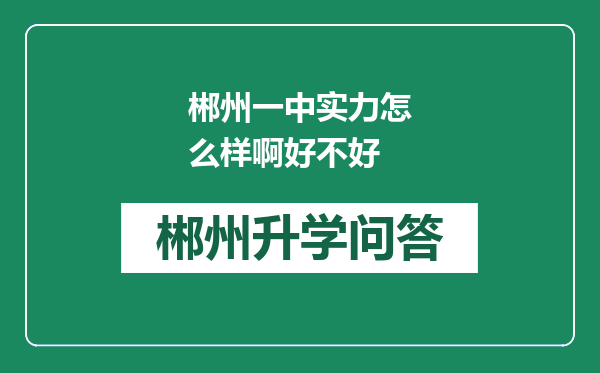 郴州一中实力怎么样啊好不好

郴州升学问答